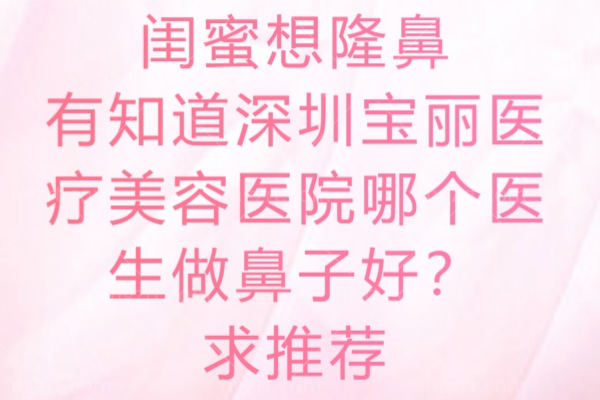 闺蜜想隆鼻
有知道深圳宝丽医疗美容医院哪个医生做鼻子好？
求推荐